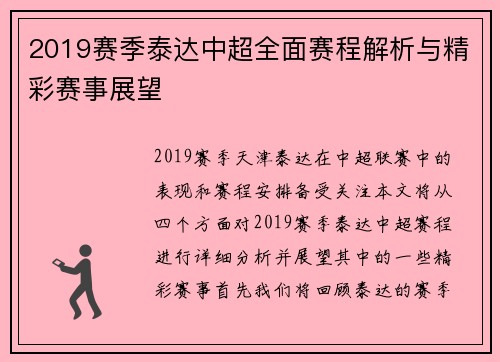 2019赛季泰达中超全面赛程解析与精彩赛事展望

2019赛季天津泰达在中超联赛中的表现和赛程安排备受关注本文将从四个方面对2019赛季泰达中超赛程进行详细分析并展望其中的一些精彩赛事首先我们将回顾泰达的赛季